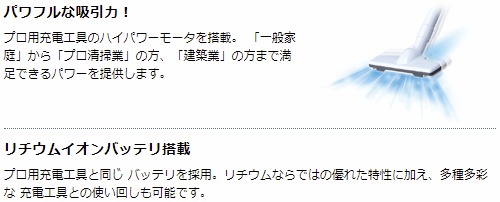 パワフルな吸引力！

プロ用充電工具のハイパワーモータを搭載。「一般家庭」から「プロ清掃業」の方、「建築業」の方まで満足できるパワーを提供します。

リチウムイオンバッテリ搭載

プロ用充電工具と同じ バッテリを採用。リチウムならではの優れた特性に加え、多種多彩な 充電工具との使い回しも可能です。